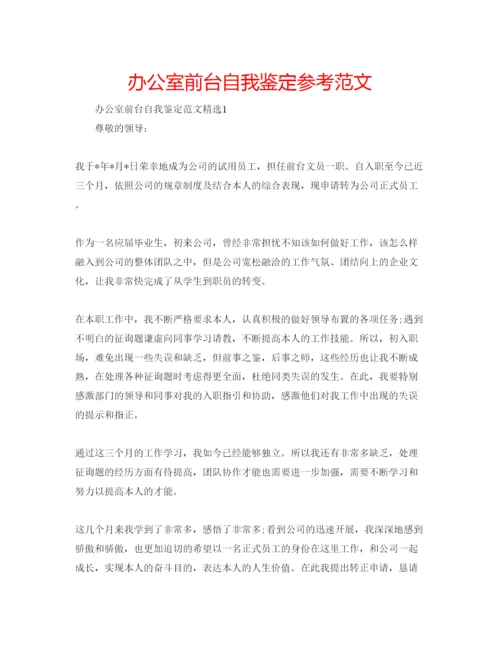 办公室前台自我鉴定参考范文

办公室前台自我鉴定范文精选1

尊敬的领导：

我于*年*月*日荣幸地成为公司的试用员工，担任前台文员一职。自入职至今已近三个月，依照公司的规章制度及结合本人的综合表现，现申请转为公司正式员工。

作为一名应届毕业生，初来公司，曾经非常担忧不知该如何做好工作，该怎么样融入到公司的整体团队之中，但是公司宽松融洽的工作气氛、团结向上的企业文化，让我非常快完成了从学生到职员的转变。

在本职工作中，我不断严格要求本人，认真积极的做好领导布置的各项任务；遇到不明白的征询题谦虚向同事学习请教，不断提高本人的工作技能。所以，初入职场，难免出现一些失误和缺乏，但前事之鉴，后事之师，这些经历也让我不断成熟，在处理各种征询题时考虑得更全面，杜绝同类失误的发生。在此，我要特别感激部门的领导和同事对我的入职指引和协助，感激他们对我工作中出现的失误的提示和指正。

通过这三个月的工作学习，我如今已经能够独立。所以我还有非常多缺乏，处理征询题的经历方面有待提高，团队协作才能也需要进一步加强，需要不断学习和努力以提高本人的才能。

这几个月来我学到了非常多，感悟了非常多；看到公司的迅速开展，我深深地感到骄傲和骄傲，也更加迫切的希望以一名正式员工的身份在这里工作，和公司一起成长，实现本人的奋斗目的，表达本人的人生价值。在此我提出转正申请，恳请